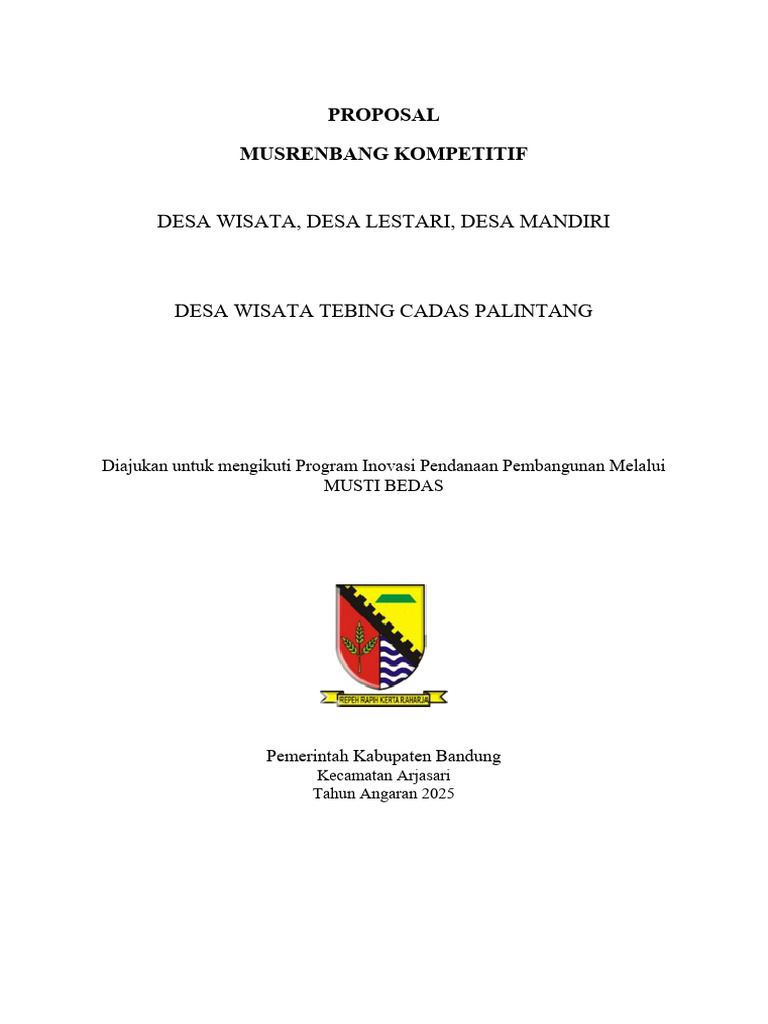 PROPOSAL

MUSRENBANG KOMPETITIF

DESA WISATA, DESA LESTARI, DESA MANDIRI

DESA WISATA TEBING CADAS PALINTANG

Diajukan untuk mengikuti Program Inovasi Pendanaan Pembangunan Melalui MUSTI BEDAS

REPEH RAPIH KERTA RAHARJA

Pemerintah Kabupaten Bandung
Kecamatan Arjasari
Tahun Angaran 2025